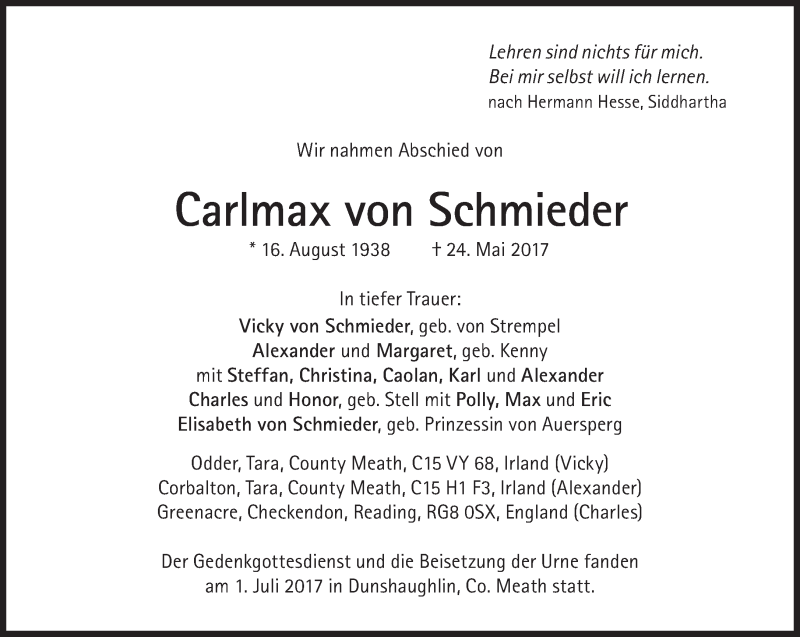 Lehren sind nichts für mich.
Bei mir selbst will ich lernen.
nach Hermann Hesse, Siddhartha

Wir nahmen Abschied von

Carlmax von Schmieder

* 16. August 1938 † 24. Mai 2017

In tiefer Trauer:
Vicky von Schmieder, geb. von Strempel
Alexander und Margaret, geb. Kenny
mit Steffan, Christina, Caolan, Karl und Alexander
Charles und Honor, geb. Stell mit Polly, Max und Eric
Elisabeth von Schmieder, geb. Prinzessin von Auersperg

Odder, Tara, County Meath, C15 VY 68, Irland (Vicky)
Corbalton, Tara, County Meath, C15 H1 F3, Irland (Alexander)
Greenacre, Checkendon, Reading, RG8 0SX, England (Charles)

Der Gedenkgottesdienst und die Beisetzung der Urne fanden am 1. Juli 2017 in Dunshaughlin, Co. Meath statt.